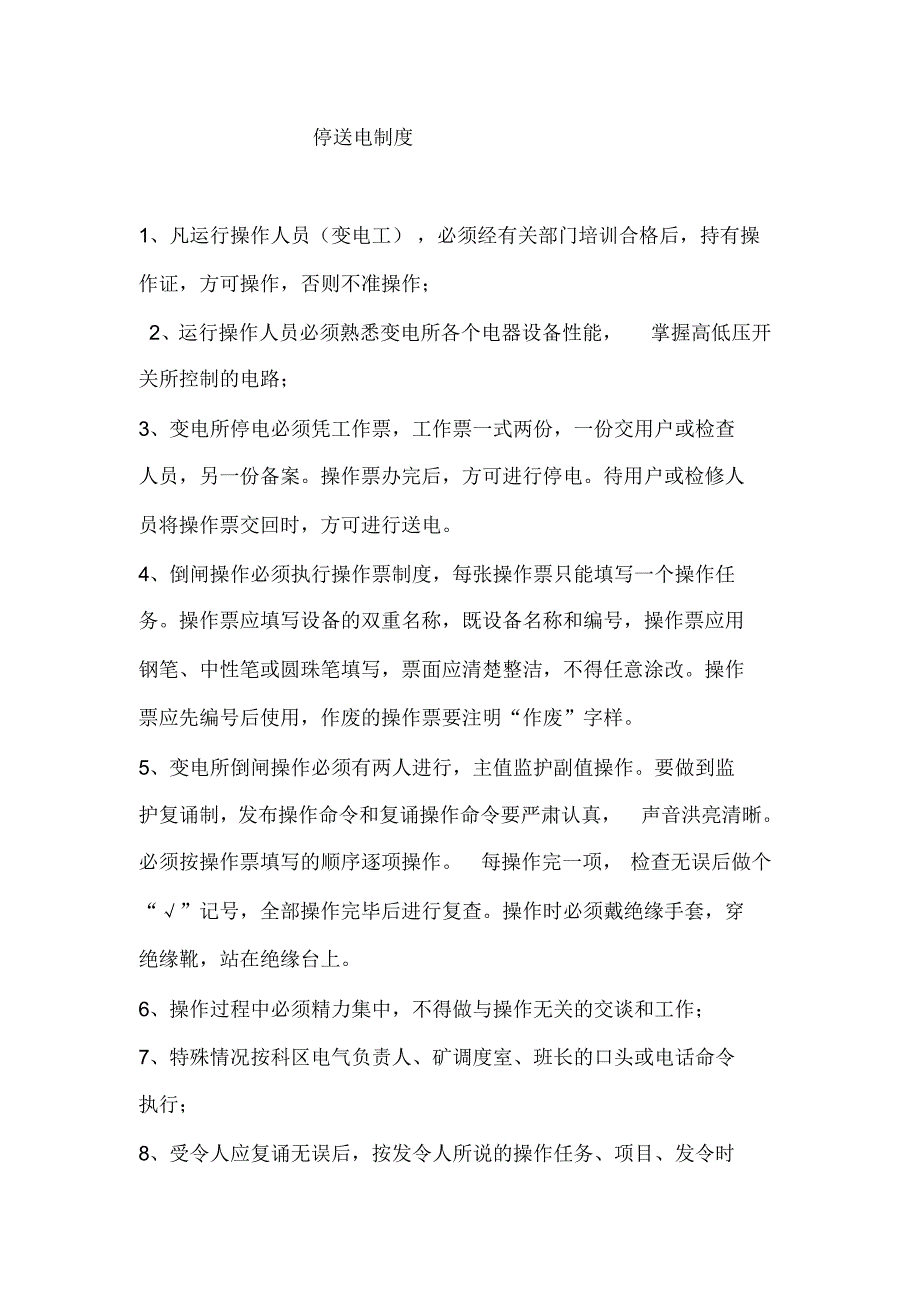 停送电制度

1、凡运行操作人员（变电工），必须经有关部门培训合格后，持有操作证，方可操作，否则不准操作；

2、运行操作人员必须熟悉变电所各个电器设备性能，掌握高低压开关所控制的电路；

3、变电所停电必须凭工作票，工作票一式两份，一份交用户或检查人员，另一份备案。操作票办完后，方可进行停电。待用户或检修人员将操作票交回时，方可进行送电。

4、倒闸操作必须执行操作票制度，每张操作票只能填写一个操作任务。操作票应填写设备的双重名称，既设备名称和编号，操作票应用钢笔、中性笔或圆珠笔填写，票面应清楚整洁，不得任意涂改。操作票应先编号后使用，作废的操作票要注明“作废”字样。

5、变电所倒闸操作必须有两人进行，主值监护副值操作。要做到监护复诵制，发布操作命令和复诵操作命令要严肃认真，声音洪亮清晰。必须按操作票填写的顺序逐项操作。每操作完一项，检查无误后做个“√”记号，全部操作完毕后进行复查。操作时必须戴绝缘手套，穿绝缘靴，站在绝缘台上。

6、操作过程中必须精力集中，不得做与操作无关的交谈和工作；

7、特殊情况按科区电气负责人、矿调度室、班长的口头或电话命令执行；

8、受令人应复诵无误后，按发令人所说的操作任务、项目、发令时